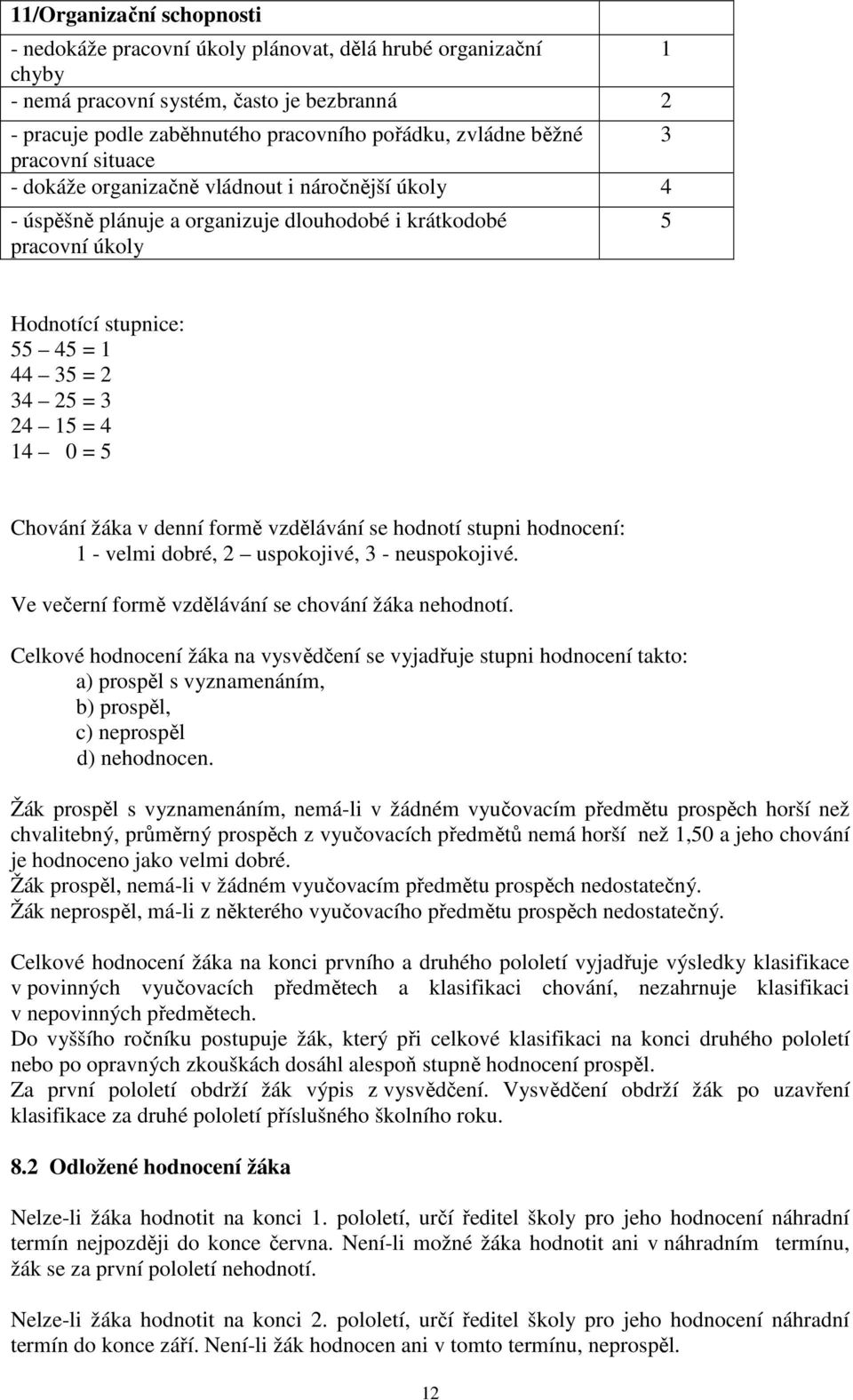 | 11/Organizační schopnosti | |
|---|---|
| - nedokáže pracovní úkoly plánovat, dělá hrubé organizační chyby | 1 |
| - nemá pracovní systém, často je bezbranná | 2 |
| - pracuje podle zaběhnutého pracovního pořádku, zvládne běžné pracovní situace | 3 |
| - dokáže organizačně vládnout i náročnější úkoly | 4 |
| - úspěšně plánuje a organizuje dlouhodobé i krátkodobé pracovní úkoly | 5 |

Hodnotící stupnice:
55 – 45 = 1
44 – 35 = 2
34 – 25 = 3
24 – 15 = 4
14 – 0 = 5

Chování žáka v denní formě vzdělávání se hodnotí stupni hodnocení:
1 - velmi dobré, 2 – uspokojivé, 3 - neuspokojivé.

Ve večerní formě vzdělávání se chování žáka nehodnotí.

Celkové hodnocení žáka na vysvědčení se vyjadřuje stupni hodnocení takto:
a) prospěl s vyznamenáním,
b) prospěl,
c) neprospěl
d) nehodnocen.

Žák prospěl s vyznamenáním, nemá-li v žádném vyučovacím předmětu prospěch horší než chvalitebný, průměrný prospěch z vyučovacích předmětů nemá horší než 1,50 a jeho chování je hodnoceno jako velmi dobré.
Žák prospěl, nemá-li v žádném vyučovacím předmětu prospěch nedostatečný.
Žák neprospěl, má-li z některého vyučovacího předmětu prospěch nedostatečný.

Celkové hodnocení žáka na konci prvního a druhého pololetí vyjadřuje výsledky klasifikace v povinných vyučovacích předmětech a klasifikaci chování, nezahrnuje klasifikaci v nepovinných předmětech.
Do vyššího ročníku postupuje žák, který při celkové klasifikaci na konci druhého pololetí nebo po opravných zkouškách dosáhl alespoň stupně hodnocení prospěl.
Za první pololetí obdrží žák výpis z vysvědčení. Vysvědčení obdrží žák po uzavření klasifikace za druhé pololetí příslušného školního roku.

8.2 Odložené hodnocení žáka

Nelze-li žáka hodnotit na konci 1. pololetí, určí ředitel školy pro jeho hodnocení náhradní termín nejpozději do konce června. Není-li možné žáka hodnotit ani v náhradním termínu, žák se za první pololetí nehodnotí.

Nelze-li žáka hodnotit na konci 2. pololetí, určí ředitel školy pro jeho hodnocení náhradní termín do konce září. Není-li žák hodnocen ani v tomto termínu, neprospěl.

12